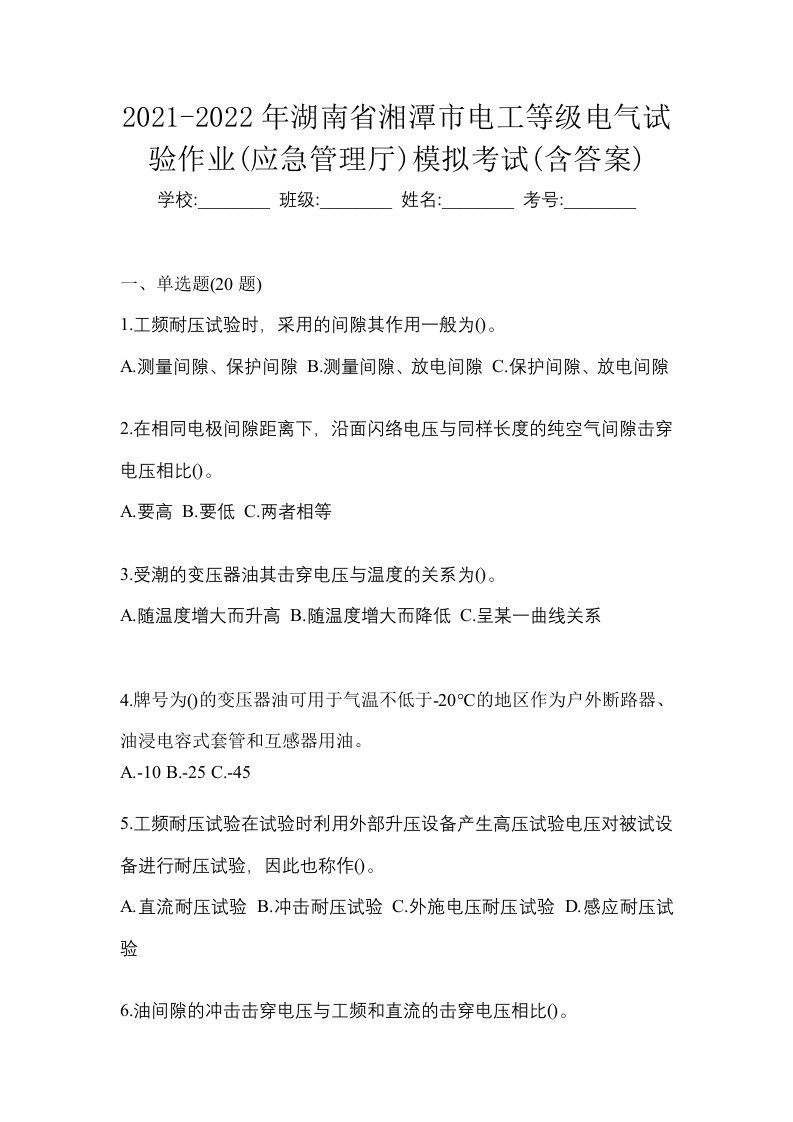 2021-2022年湖南省湘潭市电工等级电气试验作业(应急管理厅)模拟考试(含答案)

学校:________ 班级:________ 姓名:________ 考号:________

一、单选题(20 题)

1.工频耐压试验时，采用的间隙其作用一般为()。

A.测量间隙、保护间隙 B.测量间隙、放电间隙 C.保护间隙、放电间隙

2.在相同电极间隙距离下，沿面闪络电压与同样长度的纯空气间隙击穿电压相比()。

A.要高 B.要低 C.两者相等

3.受潮的变压器油其击穿电压与温度的关系为()。

A.随温度增大而升高 B.随温度增大而降低 C.呈某一曲线关系

4.牌号为()的变压器油可用于气温不低于-20℃的地区作为户外断路器、油浸电容式套管和互感器用油。

A.-10 B.-25 C.-45

5.工频耐压试验在试验时利用外部升压设备产生高压试验电压对被试设备进行耐压试验，因此也称作()。

A.直流耐压试验 B.冲击耐压试验 C.外施电压耐压试验 D.感应耐压试验

6.油间隙的冲击击穿电压与工频和直流的击穿电压相比()。